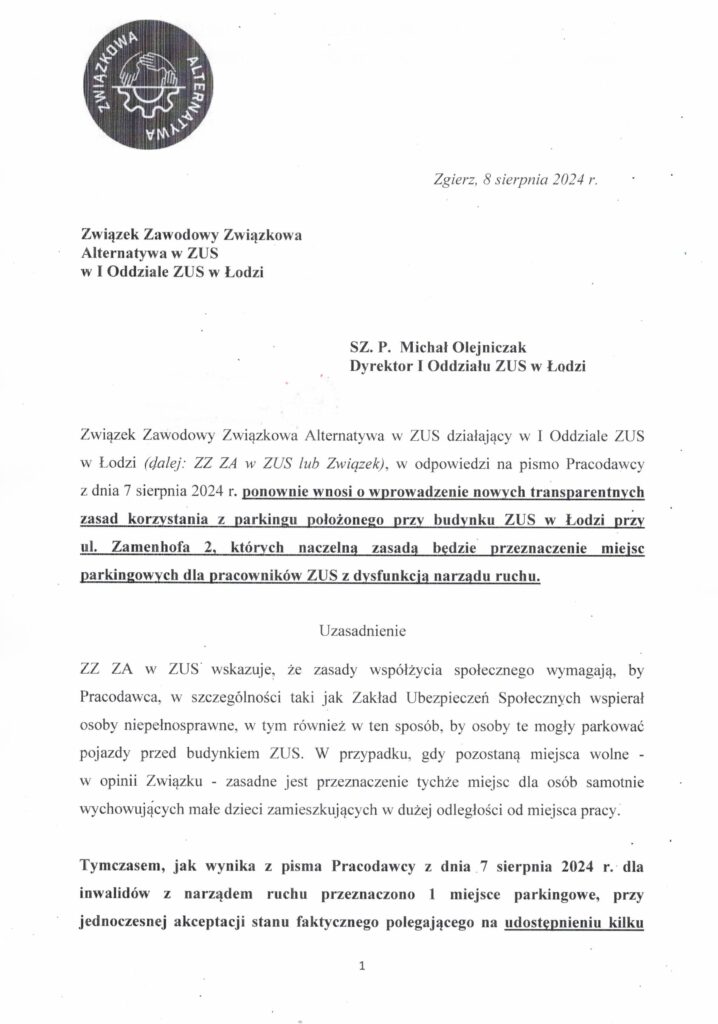 ZWIĄZKOWA ALTERNATYWA

Zgierz, 8 sierpnia 2024 r.

Związek Zawodowy Związkowa Alternatywa w ZUS w I Oddziale ZUS w Łodzi

SZ. P. Michał Olejniczak
Dyrektor I Oddziału ZUS w Łodzi

Związek Zawodowy Związkowa Alternatywa w ZUS działający w I Oddziale ZUS w Łodzi (dalej: ZZ ZA w ZUS lub Związek), w odpowiedzi na pismo Pracodawcy z dnia 7 sierpnia 2024 r. ponownie wnosi o wprowadzenie nowych transparentnych zasad korzystania z parkingu położonego przy budynku ZUS w Łodzi przy ul. Zamenhofa 2, których naczelną zasadą będzie przeznaczenie miejsc parkingowych dla pracowników ZUS z dysfunkcją narządu ruchu.

Uzasadnienie

ZZ ZA w ZUS wskazuje, że zasady współżycia społecznego wymagają, by Pracodawca, w szczególności taki jak Zakład Ubezpieczeń Społecznych wspierał osoby niepełnosprawne, w tym również w ten sposób, by osoby te mogły parkować pojazdy przed budynkiem ZUS. W przypadku, gdy pozostaną miejsca wolne - w opinii Związku - zasadne jest przeznaczenie tychże miejsc dla osób samotnie wychowujących małe dzieci zamieszkujących w dużej odległości od miejsca pracy.

Tymczasem, jak wynika z pisma Pracodawcy z dnia 7 sierpnia 2024 r. dla inwalidów z narządem ruchu przeznaczono 1 miejsce parkingowe, przy jednoczesnej akceptacji stanu faktycznego polegającego na udostępnieniu kilku

1